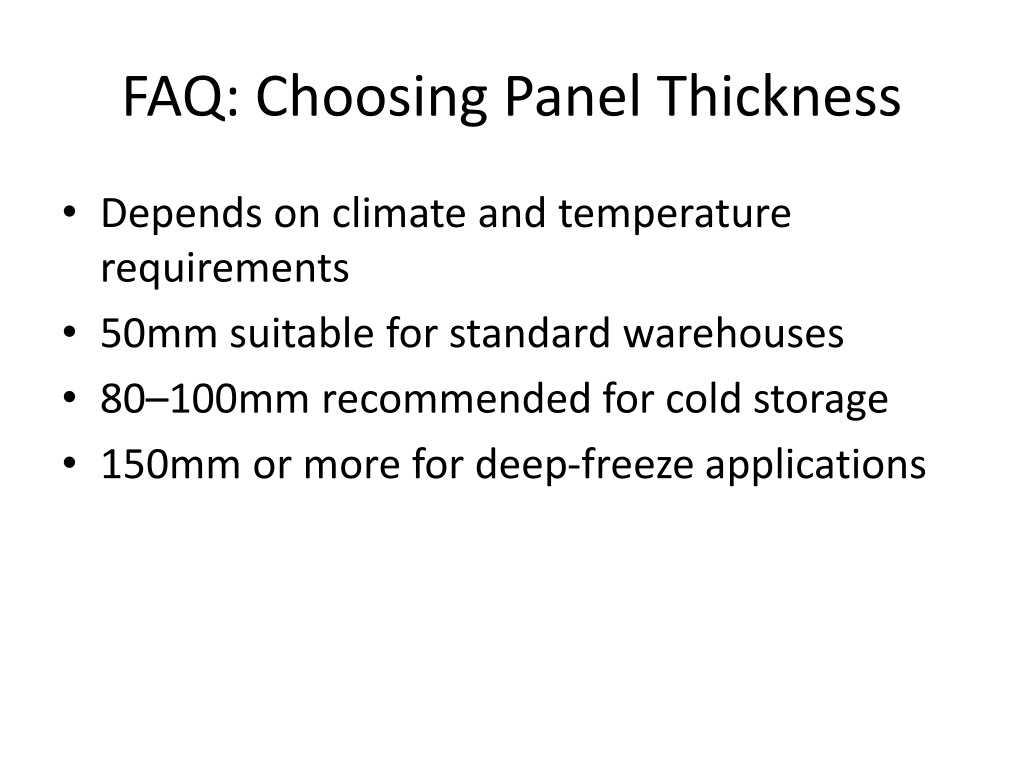 FAQ: Choosing Panel Thickness

• Depends on climate and temperature requirements
• 50mm suitable for standard warehouses
• 80–100mm recommended for cold storage
• 150mm or more for deep-freeze applications